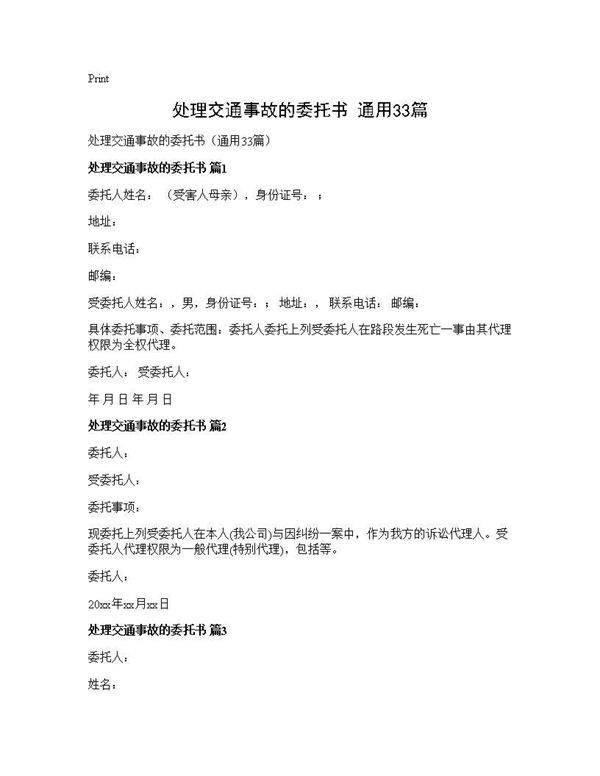 Print

处理交通事故的委托书 通用33篇

处理交通事故的委托书（通用33篇）

处理交通事故的委托书 篇1

委托人姓名：（受害人母亲），身份证号：；

地址：

联系电话：

邮编：

受委托人姓名：，男，身份证号：；地址：，联系电话：邮编：

具体委托事项、委托范围：委托人委托上列受委托人在路段发生死亡一事由其代理权限为全权代理。

委托人：受委托人：

年 月 日 年 月 日

处理交通事故的委托书 篇2

委托人：

受委托人：

委托事项：

现委托上列受委托人在本人(我公司)与因纠纷一案中，作为我方的诉讼代理人。受委托人代理权限为一般代理(特别代理)，包括等。

委托人：

20xx年xx月xx日

处理交通事故的委托书 篇3

委托人：

姓名：